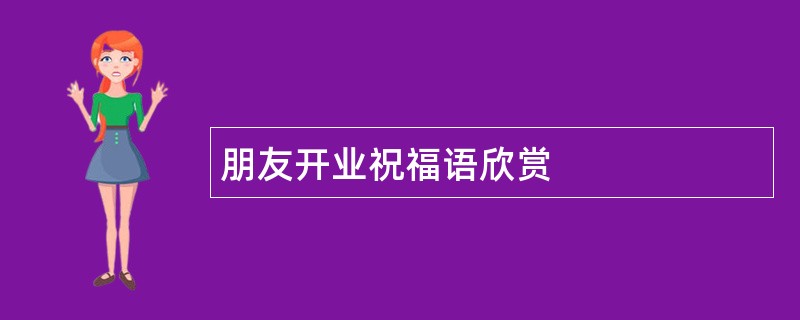 朋友开业祝福语欣赏